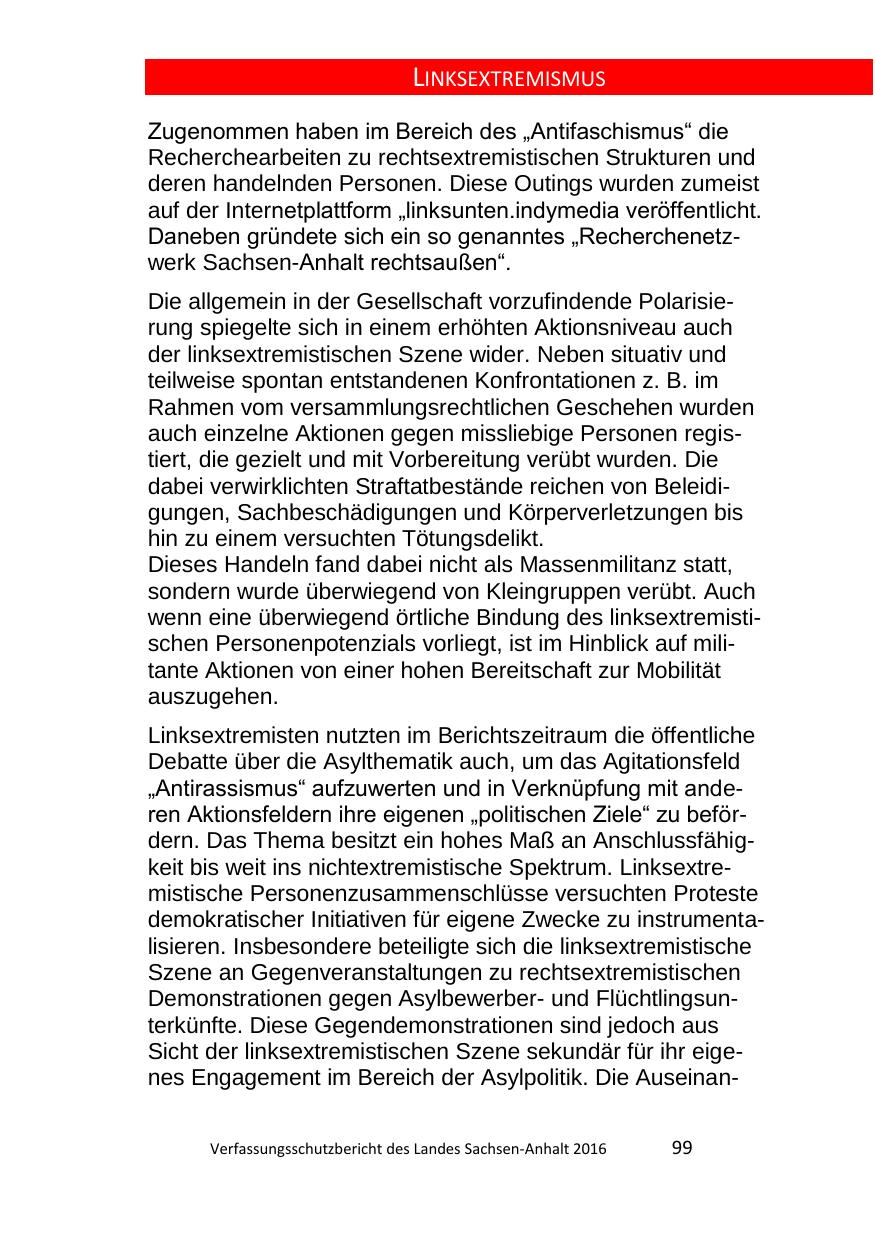 LINKSEXTREMISMUS

Zugenommen haben im Bereich des „Antifaschismus“ die Recherchearbeiten zu rechtsextremistischen Strukturen und deren handelnden Personen. Diese Outings wurden zumeist auf der Internetplattform „linksunten.indymedia veröffentlicht. Daneben gründete sich ein so genanntes „Recherchenetzwerk Sachsen-Anhalt rechtsaußen“.

Die allgemein in der Gesellschaft vorzufindende Polarisierung spiegelte sich in einem erhöhten Aktionsniveau auch der linksextremistischen Szene wider. Neben situativ und teilweise spontan entstandenen Konfrontationen z. B. im Rahmen vom versammlungsrechtlichen Geschehen wurden auch einzelne Aktionen gegen missliebige Personen registiert, die gezielt und mit Vorbereitung verübt wurden. Die dabei verwirklichten Straftatbestände reichen von Beleidigungen, Sachbeschädigungen und Körperverletzungen bis hin zu einem versuchten Tötungsdelikt.
Dieses Handeln fand dabei nicht als Massenmilitanz statt, sondern wurde überwiegend von Kleingruppen verübt. Auch wenn eine überwiegend örtliche Bindung des linksextremistischen Personenpotenzials vorliegt, ist im Hinblick auf militante Aktionen von einer hohen Bereitschaft zur Mobilität auszugehen.

Linksextremisten nutzten im Berichtszeitraum die öffentliche Debatte über die Asylthematik auch, um das Agitationsfeld „Antirassismus“ aufzuwerten und in Verknüpfung mit anderen Aktionsfeldern ihre eigenen „politischen Ziele“ zu befördern. Das Thema besitzt ein hohes Maß an Anschlussfähigkeit bis weit ins nichtextremistische Spektrum. Linksextremistische Personenzusammenschlüsse versuchten Proteste demokratischer Initiativen für eigene Zwecke zu instrumentalisieren. Insbesondere beteiligte sich die linksextremistische Szene an Gegenveranstaltungen zu rechtsextremistischen Demonstrationen gegen Asylbewerber- und Flüchtlingsunterkünfte. Diese Gegendemonstrationen sind jedoch aus Sicht der linksextremistischen Szene sekundär für ihr eigenes Engagement im Bereich der Asylpolitik. Die Auseinan-

Verfassungsschutzbericht des Landes Sachsen-Anhalt 2016 99